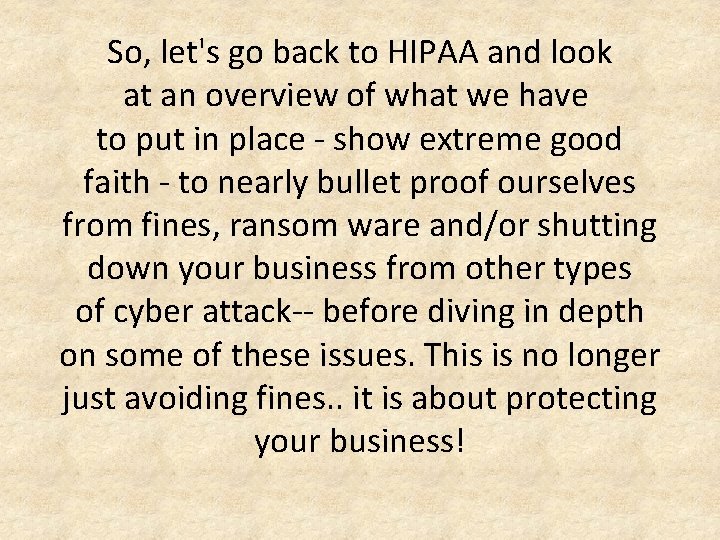 So, let's go back to HIPAA and look at an overview of what we have to put in place - show extreme good faith - to nearly bullet proof ourselves from fines, ransom ware and/or shutting down your business from other types of cyber attack-- before diving in depth on some of these issues. This is no longer just avoiding fines.. it is about protecting your business!